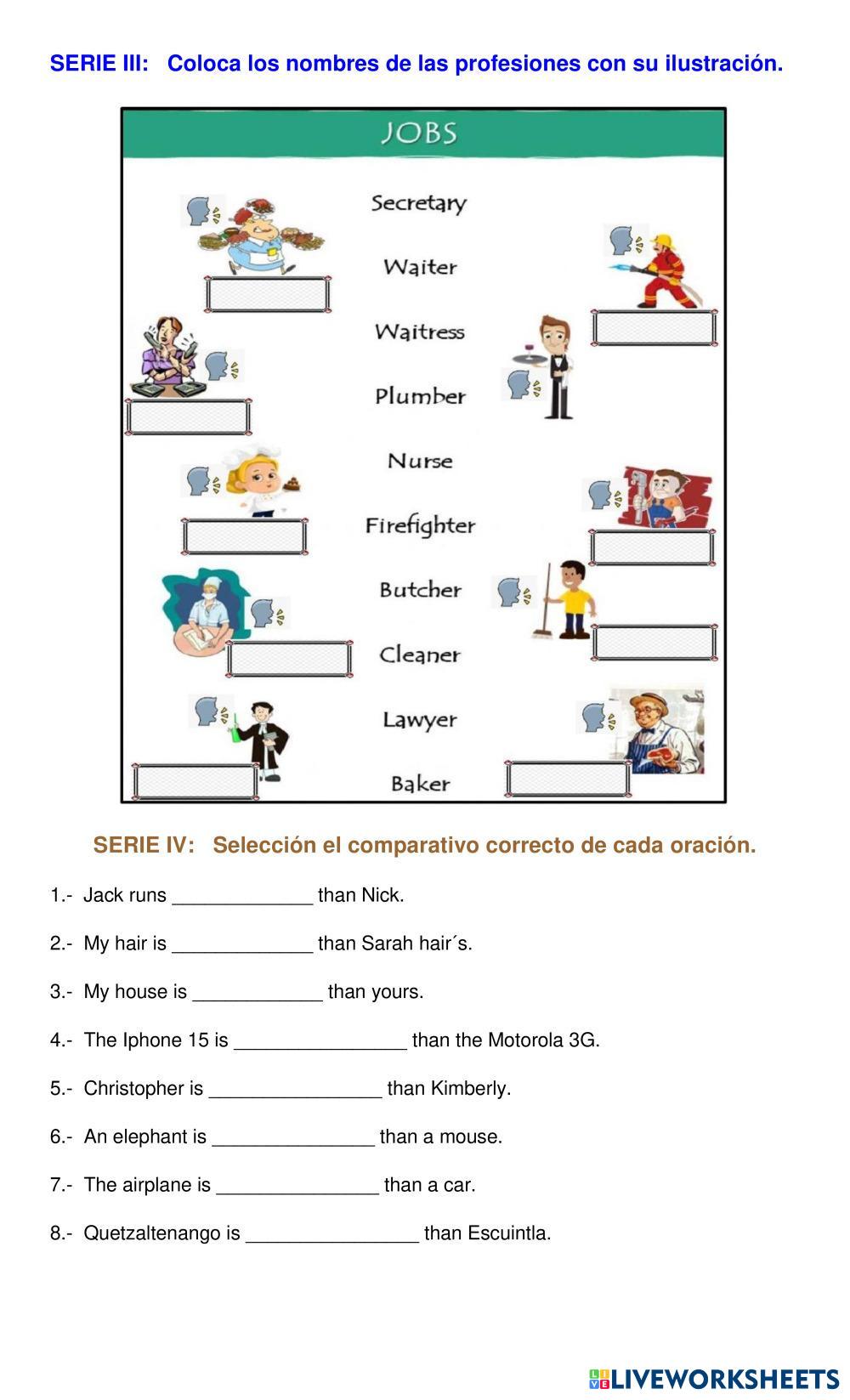 SERIE III: Coloca los nombres de las profesiones con su ilustración.

JOBS

Secretary
Waiter
Waitress
Plumber
Nurse
Firefighter
Butcher
Cleaner
Lawyer
Baker

SERIE IV: Selección el comparativo correcto de cada oración.

1.- Jack runs _____________ than Nick.

2.- My hair is _____________ than Sarah hair´s.

3.- My house is ____________ than yours.

4.- The Iphone 15 is ________________ than the Motorola 3G.

5.- Christopher is ________________ than Kimberly.

6.- An elephant is _______________ than a mouse.

7.- The airplane is _______________ than a car.

8.- Quetzaltenango is ________________ than Escuintla.

LIVEWORKSHEETS